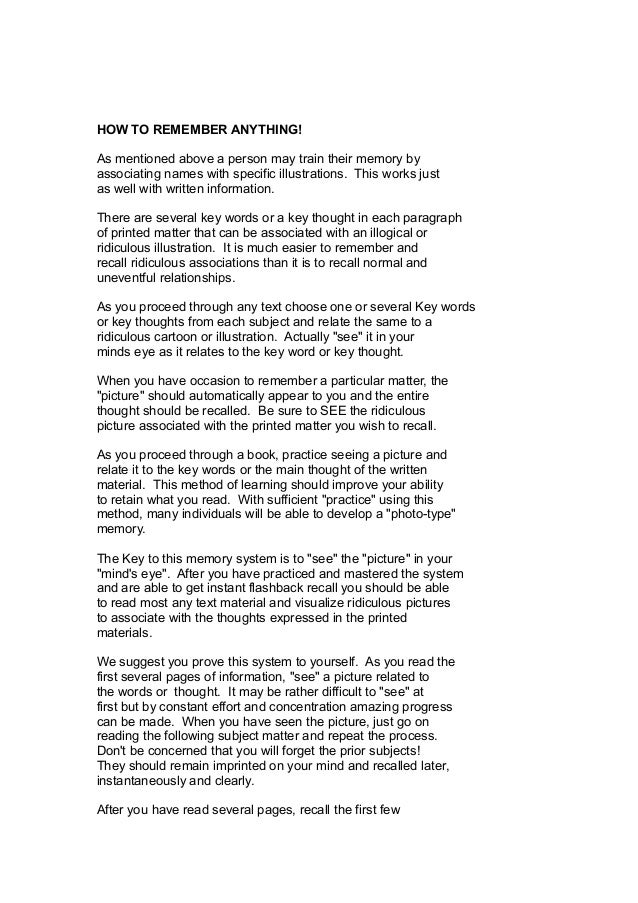 HOW TO REMEMBER ANYTHING!

As mentioned above a person may train their memory by associating names with specific illustrations. This works just as well with written information.

There are several key words or a key thought in each paragraph of printed matter that can be associated with an illogical or ridiculous illustration. It is much easier to remember and recall ridiculous associations than it is to recall normal and uneventful relationships.

As you proceed through any text choose one or several Key words or key thoughts from each subject and relate the same to a ridiculous cartoon or illustration. Actually "see" it in your minds eye as it relates to the key word or key thought.

When you have occasion to remember a particular matter, the "picture" should automatically appear to you and the entire thought should be recalled. Be sure to SEE the ridiculous picture associated with the printed matter you wish to recall.

As you proceed through a book, practice seeing a picture and relate it to the key words or the main thought of the written material. This method of learning should improve your ability to retain what you read. With sufficient "practice" using this method, many individuals will be able to develop a "photo-type" memory.

The Key to this memory system is to "see" the "picture" in your "mind's eye". After you have practiced and mastered the system and are able to get instant flashback recall you should be able to read most any text material and visualize ridiculous pictures to associate with the thoughts expressed in the printed materials.

We suggest you prove this system to yourself. As you read the first several pages of information, "see" a picture related to the words or thought. It may be rather difficult to "see" at first but by constant effort and concentration amazing progress can be made. When you have seen the picture, just go on reading the following subject matter and repeat the process. Don't be concerned that you will forget the prior subjects! They should remain imprinted on your mind and recalled later, instantaneously and clearly.

After you have read several pages, recall the first few